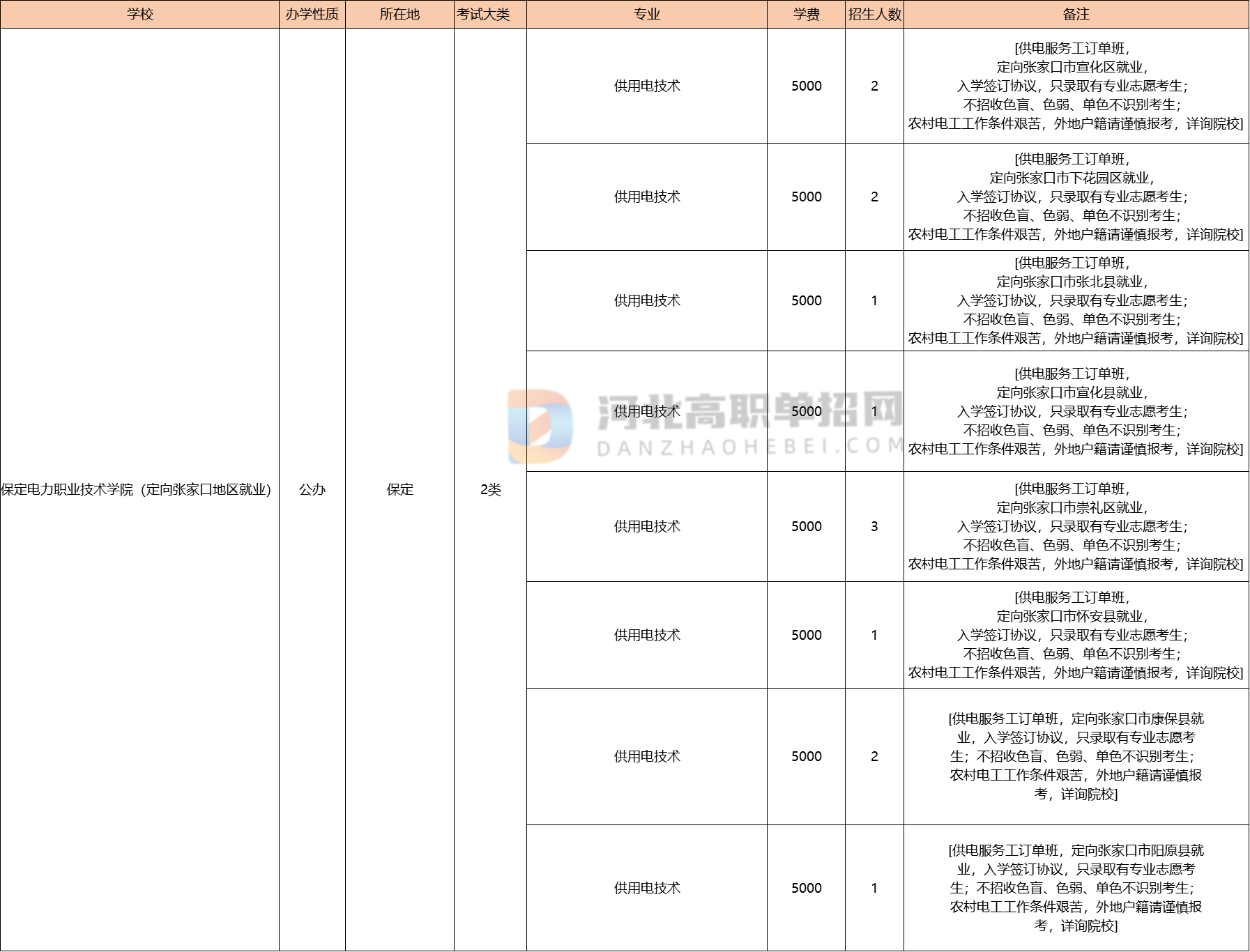 | 学校 | 办学性质 | 所在地 | 考试大类 | 专业 | 学费 | 招生人数 | 备注 |
|---|---|---|---|---|---|---|---|
| 保定电力职业技术学院（定向张家口地区就业） | 公办 | 保定 | 2类 | 供用电技术 | 5000 | 2 | [供电服务工订单班，定向张家口市宣化区就业，入学签订协议，只录取有专业志愿考生；不招收色盲、色弱、单色不识别考生；农村电工工作条件艰苦，外地户籍请谨慎报考，详询院校] |
| | | | | 供用电技术 | 5000 | 2 | [供电服务工订单班，定向张家口市下花园区就业，入学签订协议，只录取有专业志愿考生；不招收色盲、色弱、单色不识别考生；农村电工工作条件艰苦，外地户籍请谨慎报考，详询院校] |
| | | | | 供用电技术 | 5000 | 1 | [供电服务工订单班，定向张家口市张北县就业，入学签订协议，只录取有专业志愿考生；不招收色盲、色弱、单色不识别考生；农村电工工作条件艰苦，外地户籍请谨慎报考，详询院校] |
| | | | | 供用电技术 | 5000 | 1 | [供电服务工订单班，定向张家口市宣化县就业，入学签订协议，只录取有专业志愿考生；不招收色盲、色弱、单色不识别考生；农村电工工作条件艰苦，外地户籍请谨慎报考，详询院校] |
| | | | | 供用电技术 | 5000 | 3 | [供电服务工订单班，定向张家口市崇礼区就业，入学签订协议，只录取有专业志愿考生；不招收色盲、色弱、单色不识别考生；农村电工工作条件艰苦，外地户籍请谨慎报考，详询院校] |
| | | | | 供用电技术 | 5000 | 1 | [供电服务工订单班，定向张家口市怀安县就业，入学签订协议，只录取有专业志愿考生；不招收色盲、色弱、单色不识别考生；农村电工工作条件艰苦，外地户籍请谨慎报考，详询院校] |
| | | | | 供用电技术 | 5000 | 2 | [供电服务工订单班，定向张家口市康保县就业，入学签订协议，只录取有专业志愿考生；不招收色盲、色弱、单色不识别考生；农村电工工作条件艰苦，外地户籍请谨慎报考，详询院校] |
| | | | | 供用电技术 | 5000 | 1 | [供电服务工订单班，定向张家口市阳原县就业，入学签订协议，只录取有专业志愿考生；不招收色盲、色弱、单色不识别考生；农村电工工作条件艰苦，外地户籍请谨慎报考，详询院校] |

河北高职单招网
DANZHAOHEBEI.COM